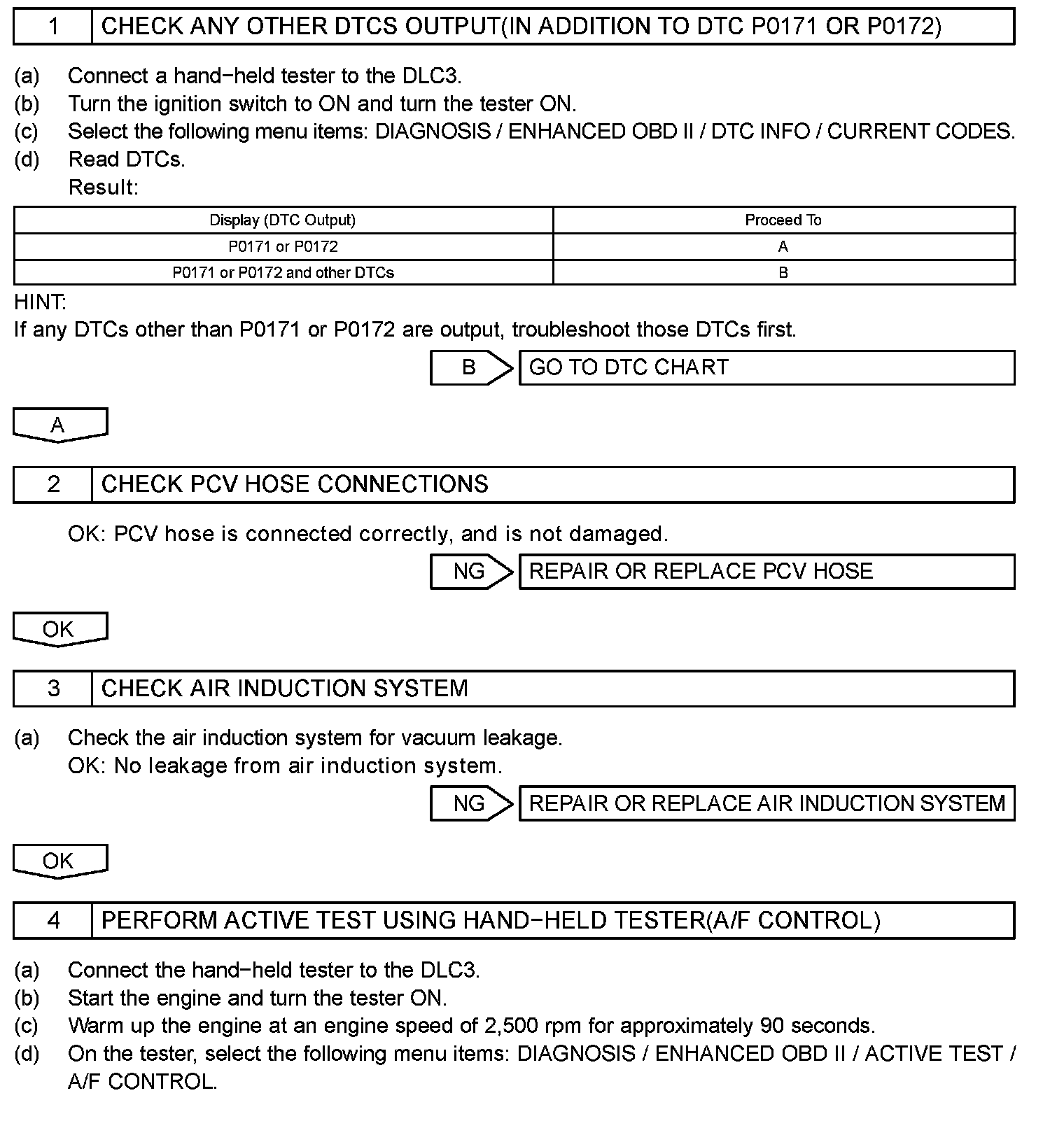 1 CHECK ANY OTHER DTCS OUTPUT(IN ADDITION TO DTC P0171 OR P0172)

(a) Connect a hand−held tester to the DLC3.
(b) Turn the ignition switch to ON and turn the tester ON.
(c) Select the following menu items: DIAGNOSIS / ENHANCED OBD II / DTC INFO / CURRENT CODES.
(d) Read DTCs.
Result:

| Display (DTC Output) | Proceed To |
|---|---|
| P0171 or P0172 | A |
| P0171 or P0172 and other DTCs | B |

HINT:
If any DTCs other than P0171 or P0172 are output, troubleshoot those DTCs first.

B GO TO DTC CHART

A

2 CHECK PCV HOSE CONNECTIONS

OK: PCV hose is connected correctly, and is not damaged.

NG REPAIR OR REPLACE PCV HOSE

OK

3 CHECK AIR INDUCTION SYSTEM

(a) Check the air induction system for vacuum leakage.
OK: No leakage from air induction system.

NG REPAIR OR REPLACE AIR INDUCTION SYSTEM

OK

4 PERFORM ACTIVE TEST USING HAND−HELD TESTER(A/F CONTROL)

(a) Connect the hand−held tester to the DLC3.
(b) Start the engine and turn the tester ON.
(c) Warm up the engine at an engine speed of 2,500 rpm for approximately 90 seconds.
(d) On the tester, select the following menu items: DIAGNOSIS / ENHANCED OBD II / ACTIVE TEST / A/F CONTROL.